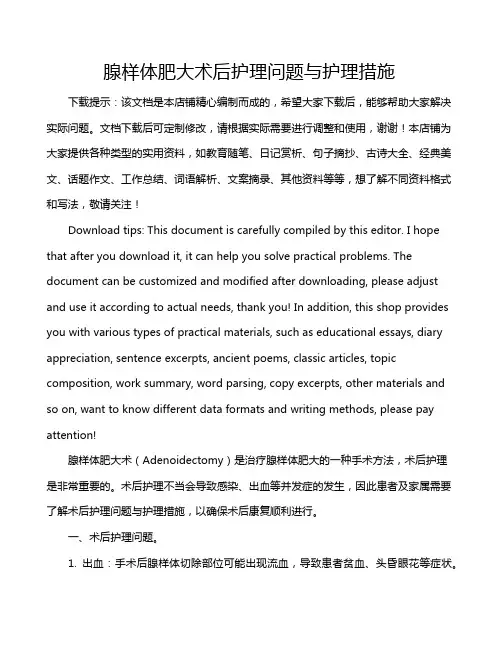 腺样体肥大术后护理问题与护理措施

下载提示：该文档是本店铺精心编制而成的，希望大家下载后，能够帮助大家解决实际问题。文档下载后可定制修改，请根据实际需要进行调整和使用，谢谢！本店铺为大家提供各种类型的实用资料，如教育随笔、日记赏析、句子摘抄、古诗大全、经典美文、话题作文、工作总结、词语解析、文案摘录、其他资料等等，想了解不同资料格式和写法，敬请关注！

Download tips: This document is carefully compiled by this editor. I hope that after you download it, it can help you solve practical problems. The document can be customized and modified after downloading, please adjust and use it according to actual needs, thank you! In addition, this shop provides you with various types of practical materials, such as educational essays, diary appreciation, sentence excerpts, ancient poems, classic articles, topic composition, work summary, word parsing, copy excerpts, other materials and so on, want to know different data formats and writing methods, please pay attention!

腺样体肥大术（Adenoidectomy）是治疗腺样体肥大的一种手术方法，术后护理是非常重要的。术后护理不当会导致感染、出血等并发症的发生，因此患者及家属需要了解术后护理问题与护理措施，以确保术后康复顺利进行。

一、术后护理问题。

1. 出血：手术后腺样体切除部位可能出现流血，导致患者贫血、头昏眼花等症状。